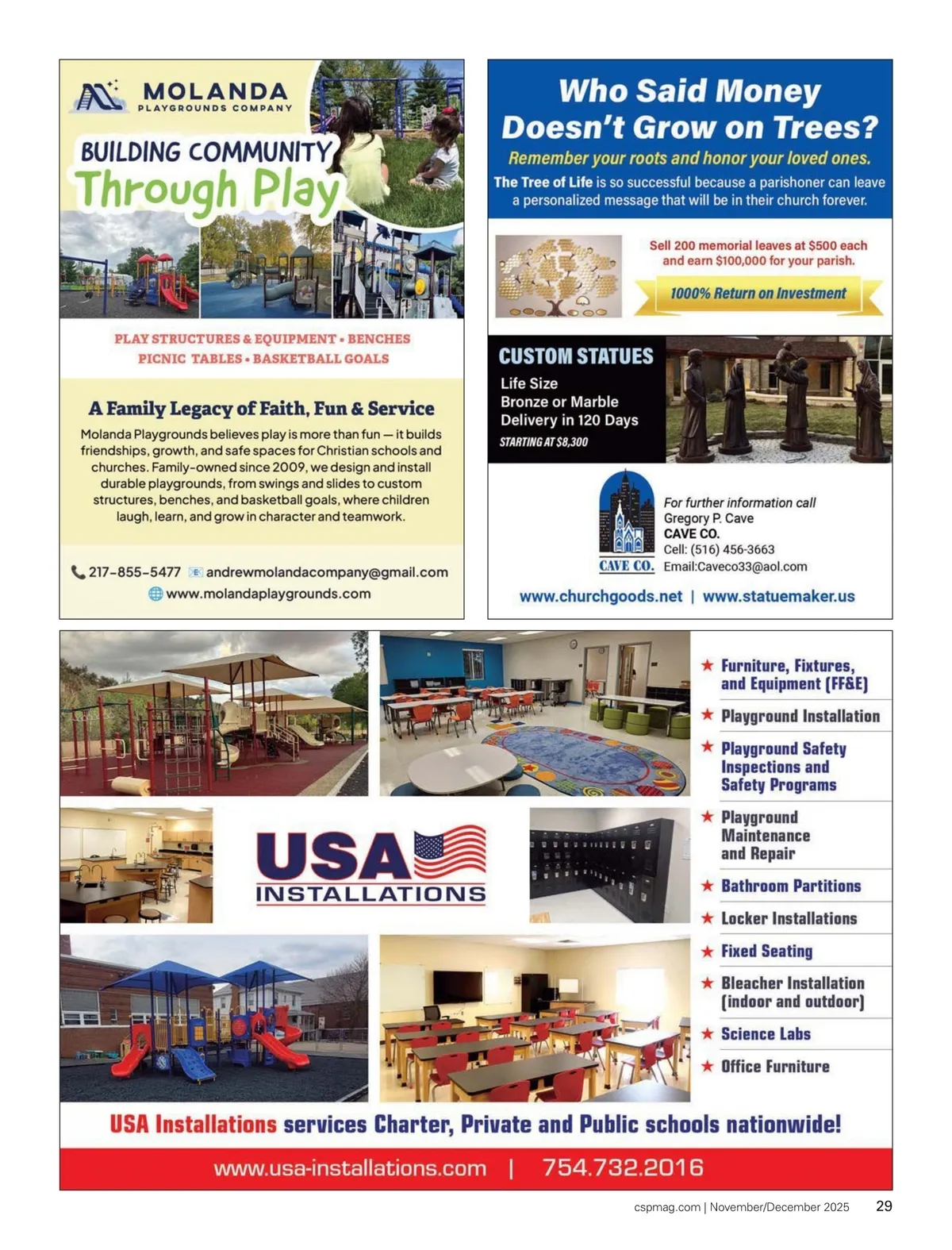 MOLANDA
PLAYGROUNDS COMPANY

BUILDING COMMUNITY
Through Play

PLAY STRUCTURES & EQUIPMENT • BENCHES
PICNIC TABLES • BASKETBALL GOALS

A Family Legacy of Faith, Fun & Service

Molanda Playgrounds believes play is more than fun — it builds friendships, growth, and safe spaces for Christian schools and churches. Family-owned since 2009, we design and install durable playgrounds, from swings and slides to custom structures, benches, and basketball goals, where children laugh, learn, and grow in character and teamwork.

217-855-5477 andrewmolandacompany@gmail.com
www.molandaplaygrounds.com

Who Said Money Doesn't Grow on Trees?

Remember your roots and honor your loved ones.

The Tree of Life is so successful because a parishoner can leave a personalized message that will be in their church forever.

Sell 200 memorial leaves at $500 each and earn $100,000 for your parish.

1000% Return on Investment

CUSTOM STATUES
Life Size
Bronze or Marble
Delivery in 120 Days
STARTING AT $8,300

CAVE CO.

For further information call
Gregory P. Cave
CAVE CO.
Cell: (516) 456-3663
Email:Caveco33@aol.com

www.churchgoods.net | www.statuemaker.us

USA INSTALLATIONS

★ Furniture, Fixtures, and Equipment (FF&E)
★ Playground Installation
★ Playground Safety Inspections and Safety Programs
★ Playground Maintenance and Repair
★ Bathroom Partitions
★ Locker Installations
★ Fixed Seating
★ Bleacher Installation (indoor and outdoor)
★ Science Labs
★ Office Furniture

USA Installations services Charter, Private and Public schools nationwide!

www.usa-installations.com | 754.732.2016

cspmag.com | November/December 2025 29